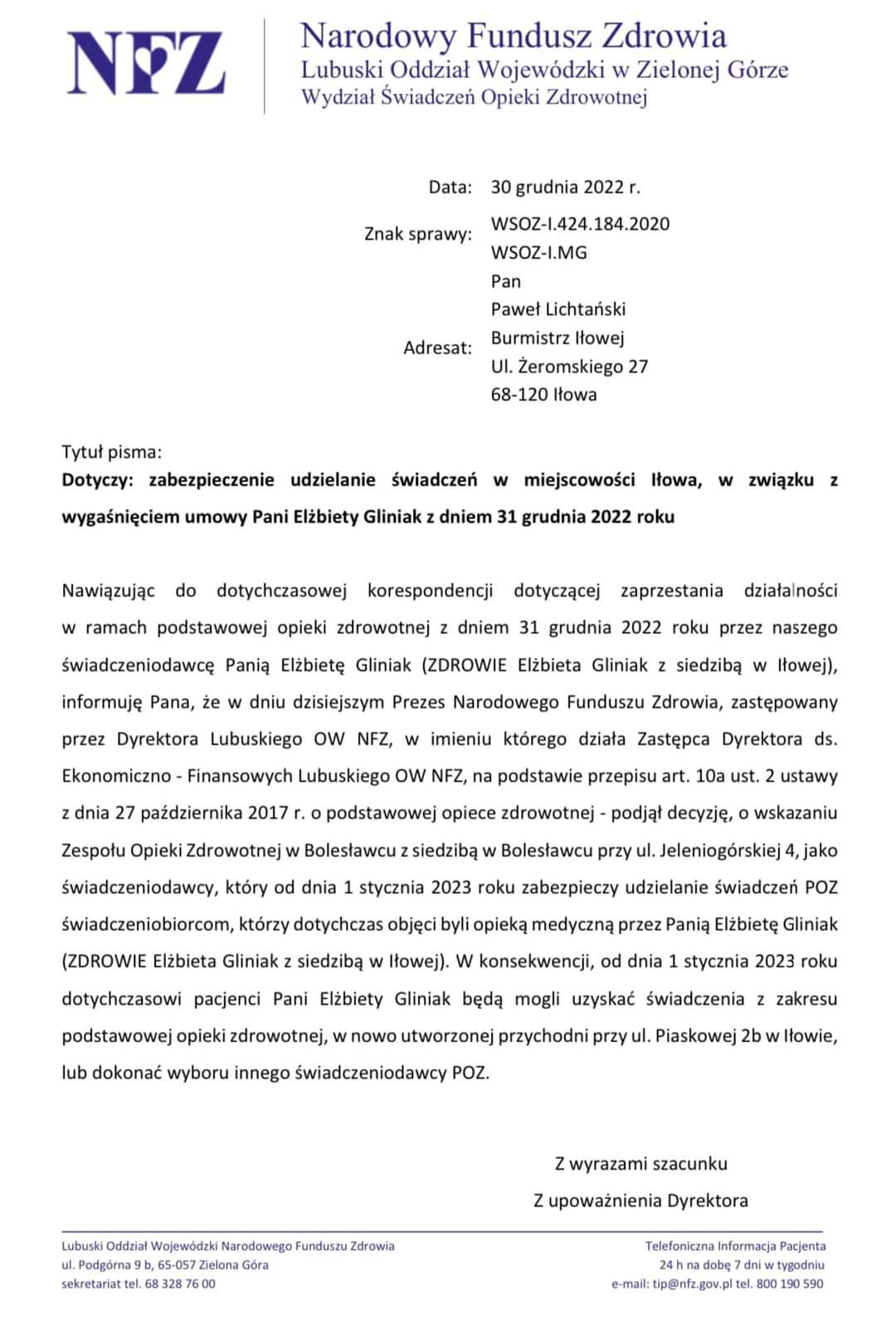 NFZ

Narodowy Fundusz Zdrowia
Lubuski Oddział Wojewódzki w Zielonej Górze
Wydział Świadczeń Opieki Zdrowotnej

Data: 30 grudnia 2022 r.

Znak sprawy: WSOZ-I.424.184.2020
WSOZ-I.MG

Adresat: Pan
Paweł Lichtański
Burmistrz Iłowej
Ul. Żeromskiego 27
68-120 Iłowa

Tytuł pisma:
Dotyczy: zabezpieczenie udzielanie świadczeń w miejscowości Iłowa, w związku z wygaśnięciem umowy Pani Elżbiety Gliniak z dniem 31 grudnia 2022 roku

Nawiązując do dotychczasowej korespondencji dotyczącej zaprzestania działalności w ramach podstawowej opieki zdrowotnej z dniem 31 grudnia 2022 roku przez naszego świadczeniodawcę Panią Elżbietę Gliniak (ZDROWIE Elżbieta Gliniak z siedzibą w Iłowej), informuję Pana, że w dniu dzisiejszym Prezes Narodowego Funduszu Zdrowia, zastępowany przez Dyrektora Lubuskiego OW NFZ, w imieniu którego działa Zastępca Dyrektora ds. Ekonomiczno - Finansowych Lubuskiego OW NFZ, na podstawie przepisu art. 10a ust. 2 ustawy z dnia 27 października 2017 r. o podstawowej opiece zdrowotnej - podjął decyzję, o wskazaniu Zespołu Opieki Zdrowotnej w Bolesławcu z siedzibą w Bolesławcu przy ul. Jeleniogórskiej 4, jako świadczeniodawcy, który od dnia 1 stycznia 2023 roku zabezpieczy udzielanie świadczeń POZ świadczeniobiorcom, którzy dotychczas objęci byli opieką medyczną przez Panią Elżbietę Gliniak (ZDROWIE Elżbieta Gliniak z siedzibą w Iłowej). W konsekwencji, od dnia 1 stycznia 2023 roku dotychczasowi pacjenci Pani Elżbiety Gliniak będą mogli uzyskać świadczenia z zakresu podstawowej opieki zdrowotnej, w nowo utworzonej przychodni przy ul. Piaskowej 2b w Iłowie, lub dokonać wyboru innego świadczeniodawcy POZ.

Z wyrazami szacunku
Z upoważnienia Dyrektora

Lubuski Oddział Wojewódzki Narodowego Funduszu Zdrowia
ul. Podgórna 9 b, 65-057 Zielona Góra
sekretariat tel. 68 328 76 00

Telefoniczna Informacja Pacjenta
24 h na dobę 7 dni w tygodniu
e-mail: tip@nfz.gov.pl tel. 800 190 590